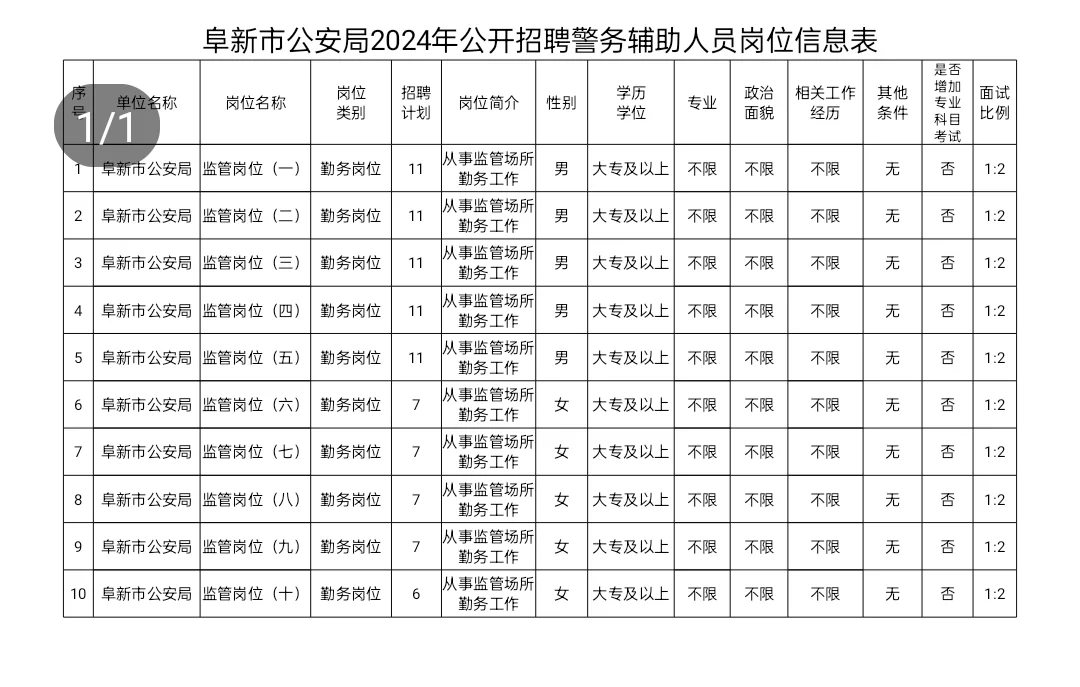 阜新市公安局2024年公开招聘警务辅助人员岗位信息表

1/1

| 序号 | 单位名称 | 岗位名称 | 岗位类别 | 招聘计划 | 岗位简介 | 性别 | 学历学位 | 专业 | 政治面貌 | 相关工作经历 | 其他条件 | 是否增加专业科目考试 | 面试比例 |
|---|---|---|---|---|---|---|---|---|---|---|---|---|---|
| 1 | 阜新市公安局 | 监管岗位（一） | 勤务岗位 | 11 | 从事监管场所勤务工作 | 男 | 大专及以上 | 不限 | 不限 | 不限 | 无 | 否 | 1:2 |
| 2 | 阜新市公安局 | 监管岗位（二） | 勤务岗位 | 11 | 从事监管场所勤务工作 | 男 | 大专及以上 | 不限 | 不限 | 不限 | 无 | 否 | 1:2 |
| 3 | 阜新市公安局 | 监管岗位（三） | 勤务岗位 | 11 | 从事监管场所勤务工作 | 男 | 大专及以上 | 不限 | 不限 | 不限 | 无 | 否 | 1:2 |
| 4 | 阜新市公安局 | 监管岗位（四） | 勤务岗位 | 11 | 从事监管场所勤务工作 | 男 | 大专及以上 | 不限 | 不限 | 不限 | 无 | 否 | 1:2 |
| 5 | 阜新市公安局 | 监管岗位（五） | 勤务岗位 | 11 | 从事监管场所勤务工作 | 男 | 大专及以上 | 不限 | 不限 | 不限 | 无 | 否 | 1:2 |
| 6 | 阜新市公安局 | 监管岗位（六） | 勤务岗位 | 7 | 从事监管场所勤务工作 | 女 | 大专及以上 | 不限 | 不限 | 不限 | 无 | 否 | 1:2 |
| 7 | 阜新市公安局 | 监管岗位（七） | 勤务岗位 | 7 | 从事监管场所勤务工作 | 女 | 大专及以上 | 不限 | 不限 | 不限 | 无 | 否 | 1:2 |
| 8 | 阜新市公安局 | 监管岗位（八） | 勤务岗位 | 7 | 从事监管场所勤务工作 | 女 | 大专及以上 | 不限 | 不限 | 不限 | 无 | 否 | 1:2 |
| 9 | 阜新市公安局 | 监管岗位（九） | 勤务岗位 | 7 | 从事监管场所勤务工作 | 女 | 大专及以上 | 不限 | 不限 | 不限 | 无 | 否 | 1:2 |
| 10 | 阜新市公安局 | 监管岗位（十） | 勤务岗位 | 6 | 从事监管场所勤务工作 | 女 | 大专及以上 | 不限 | 不限 | 不限 | 无 | 否 | 1:2 |